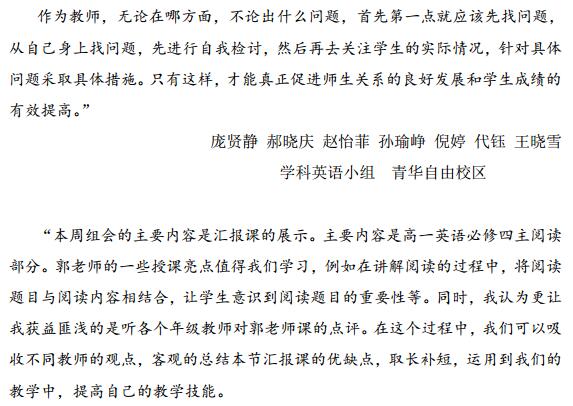 作为教师，无论在哪方面，不论出什么问题，首先第一点就应该先找问题，从自己身上找问题，先进行自我检讨，然后再去关注学生的实际情况，针对具体问题采取具体措施。只有这样，才能真正促进师生关系的良好发展和学生成绩的有效提高。”

庞贤静 郝晓庆 赵怡菲 孙瑜峥 倪婷 代钰 王晓雪

学科英语小组 青华自由校区

“本周组会的主要内容是汇报课的展示。主要内容是高一英语必修四主阅读部分。郭老师的一些授课亮点值得我们学习，例如在讲解阅读的过程中，将阅读题目与阅读内容相结合，让学生意识到阅读题目的重要性等。同时，我认为更让我获益匪浅的是听各个年级教师对郭老师课的点评。在这个过程中，我们可以吸收不同教师的观点，客观的总结本节汇报课的优缺点，取长补短，运用到我们的教学中，提高自己的教学技能。